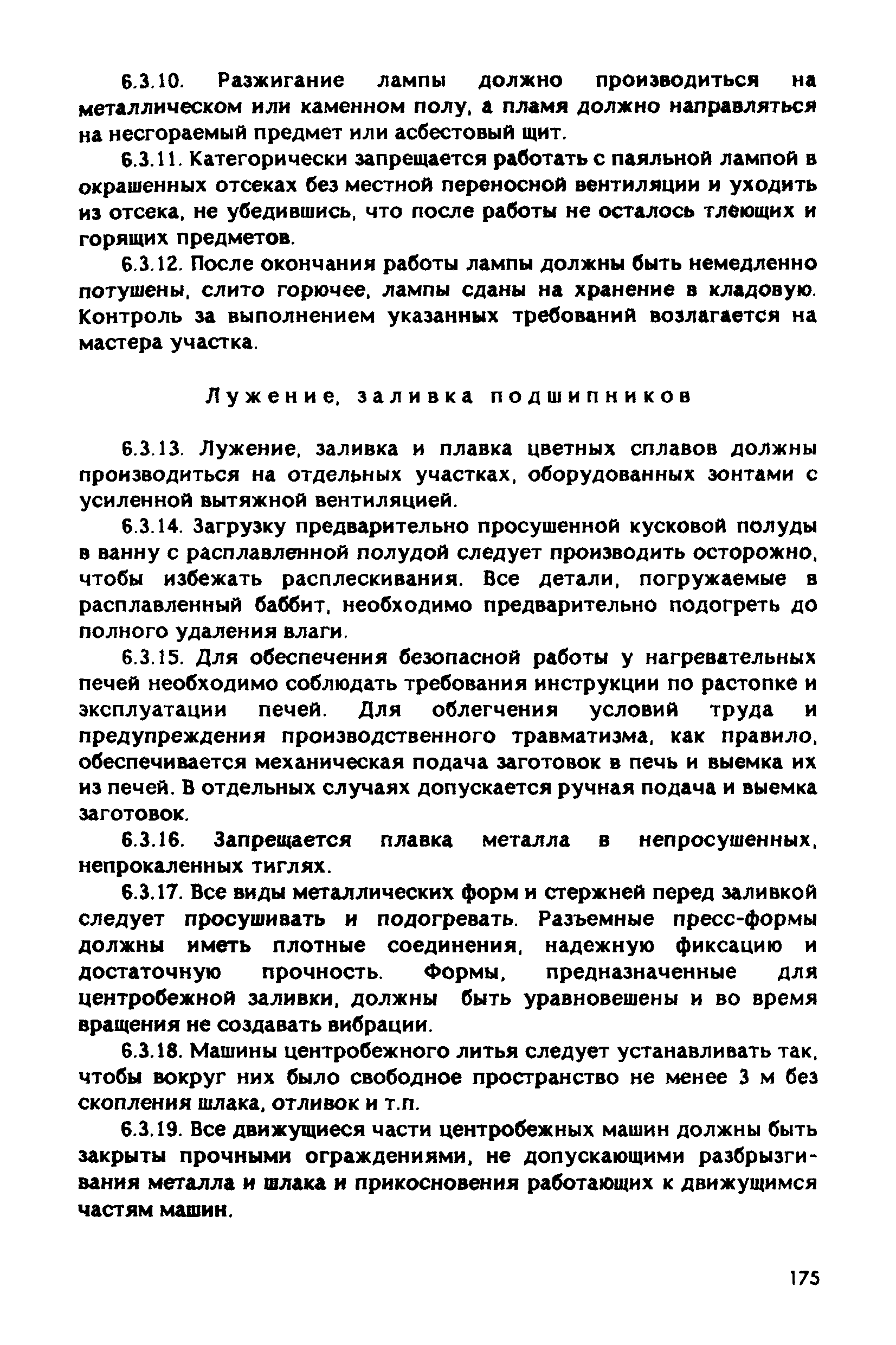 6.3.10. Разжигание лампы должно производиться на металлическом или каменном полу, а пламя должно направляться на несгораемый предмет или асбестовый щит.

6.3.11. Категорически запрещается работать с паяльной лампой в окрашенных отсеках без местной переносной вентиляции и уходить из отсека, не убедившись, что после работы не осталось тлеющих и горящих предметов.

6.3.12. После окончания работы лампы должны быть немедленно потушены, слито горючее, лампы сданы на хранение в кладовую. Контроль за выполнением указанных требований возлагается на мастера участка.

Лужение, заливка подшипников

6.3.13. Лужение, заливка и плавка цветных сплавов должны производиться на отдельных участках, оборудованных зонтами с усиленной вытяжной вентиляцией.

6.3.14. Загрузку предварительно просушенной кусковой полуды в ванну с расплавленной полудой следует производить осторожно, чтобы избежать расплескивания. Все детали, погружаемые в расплавленный баббит, необходимо предварительно подогреть до полного удаления влаги.

6.3.15. Для обеспечения безопасной работы у нагревательных печей необходимо соблюдать требования инструкции по растопке и эксплуатации печей. Для облегчения условий труда и предупреждения производственного травматизма, как правило, обеспечивается механическая подача заготовок в печь и выемка их из печей. В отдельных случаях допускается ручная подача и выемка заготовок.

6.3.16. Запрещается плавка металла в непросушенных, непрокаленных тиглях.

6.3.17. Все виды металлических форм и стержней перед заливкой следует просушивать и подогревать. Разъемные пресс-формы должны иметь плотные соединения, надежную фиксацию и достаточную прочность. Формы, предназначенные для центробежной заливки, должны быть уравновешены и во время вращения не создавать вибрации.

6.3.18. Машины центробежного литья следует устанавливать так, чтобы вокруг них было свободное пространство не менее 3 м без скопления шлака, отливок и т.п.

6.3.19. Все движущиеся части центробежных машин должны быть закрыты прочными ограждениями, не допускающими разбрызгивания металла и шлака и прикосновения работающих к движущимся частям машин.

175